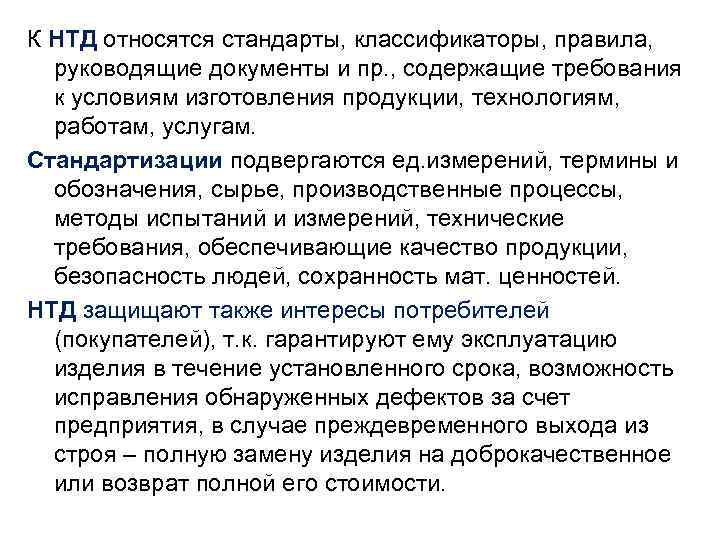 К НТД относятся стандарты, классификаторы, правила, руководящие документы и пр., содержащие требования к условиям изготовления продукции, технологиям, работам, услугам.

Стандартизации подвергаются ед.измерений, термины и обозначения, сырье, производственные процессы, методы испытаний и измерений, технические требования, обеспечивающие качество продукции, безопасность людей, сохранность мат. ценностей.

НТД защищают также интересы потребителей (покупателей), т.к. гарантируют ему эксплуатацию изделия в течение установленного срока, возможность исправления обнаруженных дефектов за счет предприятия, в случае преждевременного выхода из строя – полную замену изделия на доброкачественное или возврат полной его стоимости.